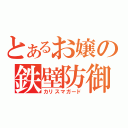 とあるお嬢の
鉄壁防御
カリスマガード